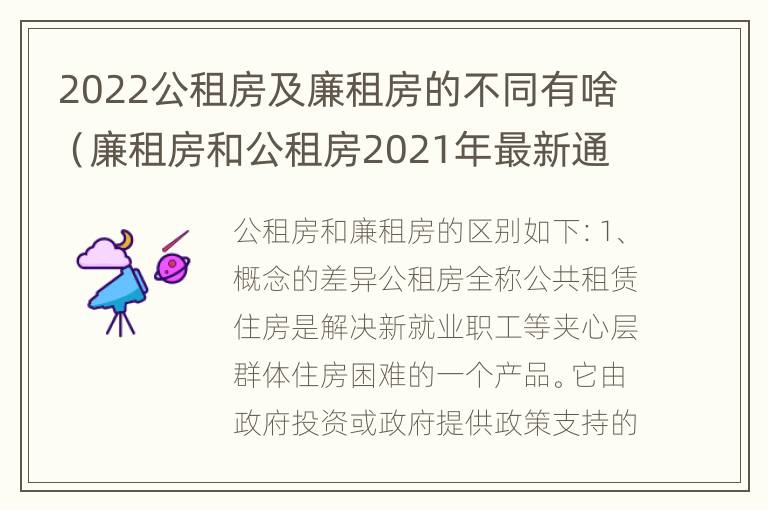 2022公租房及廉租房的不同有啥（廉租房和公租房2021年最新通

公租房和廉租房的区别如下: 1、概念的差异公租房全称公共租赁住房是解决新就业职工等夹心层群体住房困难的一个产品。它由政府投资或政府提供政策支持的